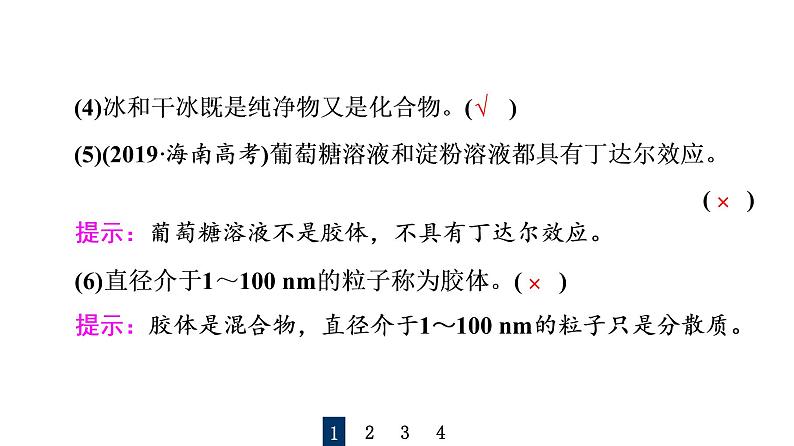 (4)冰和干冰既是纯净物又是化合物。(√ )

(5)(2019·海南高考)葡萄糖溶液和淀粉溶液都具有丁达尔效应。

( × )

提示：葡萄糖溶液不是胶体，不具有丁达尔效应。

(6)直径介于1～100 nm的粒子称为胶体。( × )

提示：胶体是混合物，直径介于1～100 nm的粒子只是分散质。

1 2 3 4